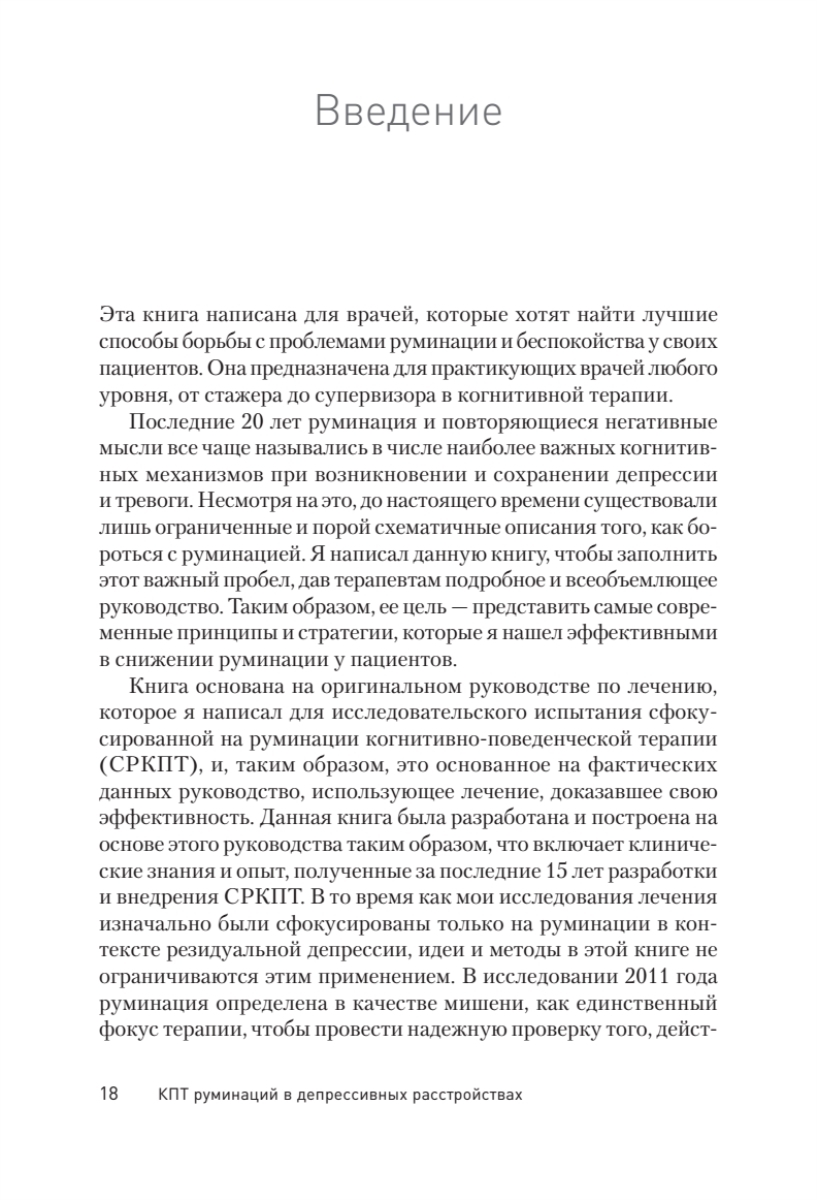 Введение

Эта книга написана для врачей, которые хотят найти лучшие способы борьбы с проблемами руминации и беспокойства у своих пациентов. Она предназначена для практикующих врачей любого уровня, от стажера до супервизора в когнитивной терапии.

Последние 20 лет руминация и повторяющиеся негативные мысли все чаще назывались в числе наиболее важных когнитивных механизмов при возникновении и сохранении депрессии и тревоги. Несмотря на это, до настоящего времени существовали лишь ограниченные и порой схематичные описания того, как бороться с руминацией. Я написал данную книгу, чтобы заполнить этот важный пробел, дав терапевтам подробное и всеобъемлющее руководство. Таким образом, ее цель — представить самые современные принципы и стратегии, которые я нашел эффективными в снижении руминации у пациентов.

Книга основана на оригинальном руководстве по лечению, которое я написал для исследовательского испытания сфокусированной на руминации когнитивно-поведенческой терапии (СРКПТ), и, таким образом, это основанное на фактических данных руководство, использующее лечение, доказавшее свою эффективность. Данная книга была разработана и построена на основе этого руководства таким образом, что включает клинические знания и опыт, полученные за последние 15 лет разработки и внедрения СРКПТ. В то время как мои исследования лечения изначально были сфокусированы только на руминации в контексте резидуальной депрессии, идеи и методы в этой книге не ограничиваются этим применением. В исследовании 2011 года руминация определена в качестве мишени, как единственный фокус терапии, чтобы провести надежную проверку того, дейст-

18 КПТ руминаций в депрессивных расстройствах